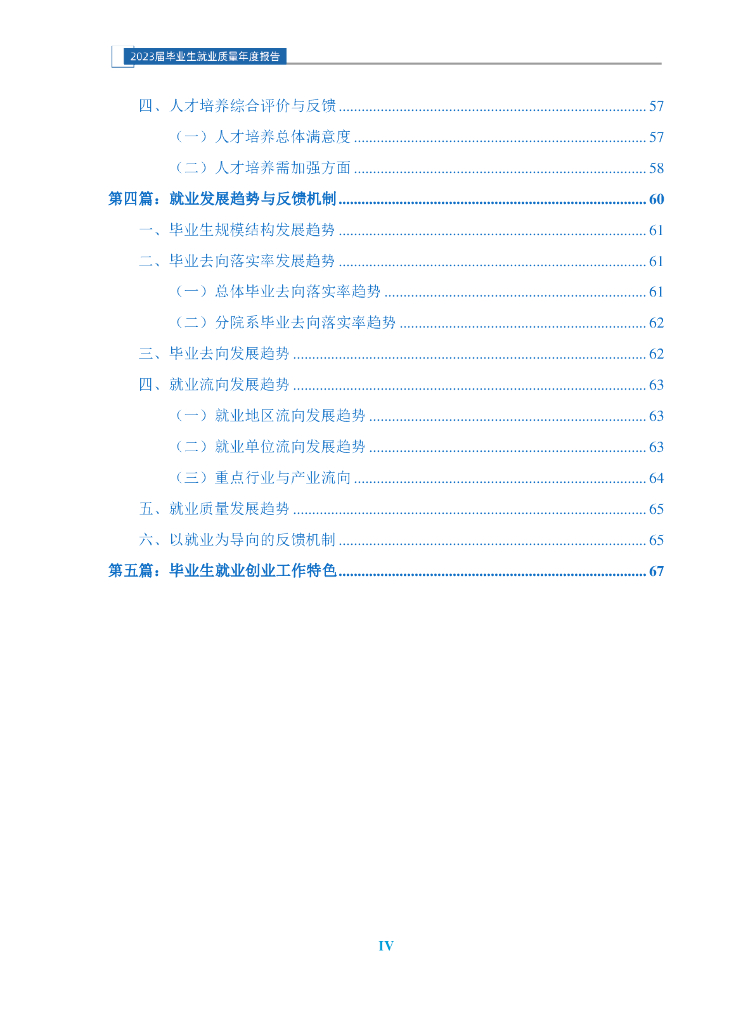 2023届毕业生就业质量年度报告

四、人才培养综合评价与反馈 57

（一）人才培养总体满意度 57

（二）人才培养需加强方面 58

第四篇：就业发展趋势与反馈机制 60

一、毕业生规模结构发展趋势 61

二、毕业去向落实率发展趋势 61

（一）总体毕业去向落实率趋势 61

（二）分院系毕业去向落实率趋势 62

三、毕业去向发展趋势 62

四、就业流向发展趋势 63

（一）就业地区流向发展趋势 63

（二）就业单位流向发展趋势 63

（三）重点行业与产业流向 64

五、就业质量发展趋势 65

六、以就业为导向的反馈机制 65

第五篇：毕业生就业创业工作特色 67

IV